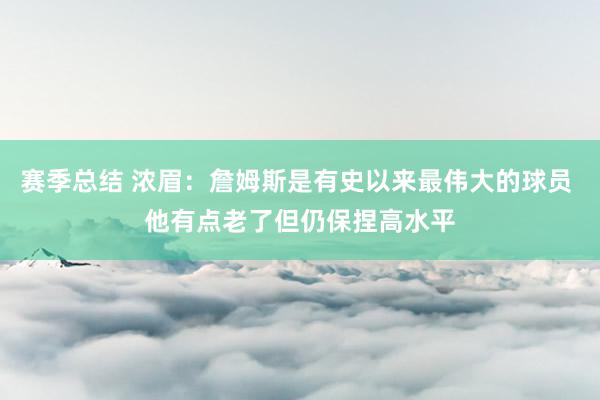 赛季总结 浓眉：詹姆斯是有史以来最伟大的球员 他有点老了但仍保捏高水平